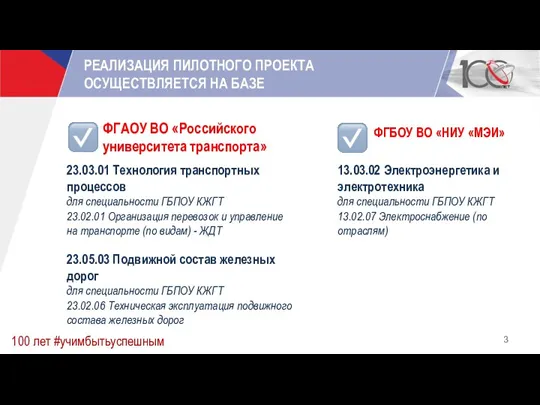 РЕАЛИЗАЦИЯ ПИЛОТНОГО ПРОЕКТА ОСУЩЕСТВЛЯЕТСЯ НА БАЗЕ

100

ФГАОУ ВО «Российского университета транспорта»

23.03.01 Технология транспортных процессов
для специальности ГБПОУ КЖГТ
23.02.01 Организация перевозок и управление на транспорте (по видам) - ЖДТ

23.05.03 Подвижной состав железных дорог
для специальности ГБПОУ КЖГТ
23.02.06 Техническая эксплуатация подвижного состава железных дорог

ФГБОУ ВО «НИУ «МЭИ»

13.03.02 Электроэнергетика и электротехника
для специальности ГБПОУ КЖГТ
13.02.07 Электроснабжение (по отраслям)

100 лет #учимбытьуспешным

3